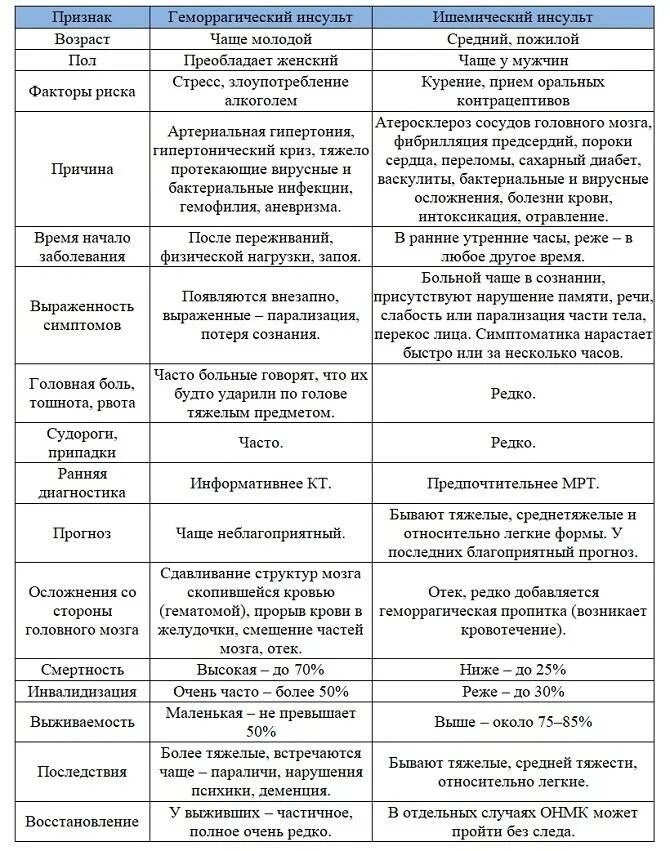 | Признак | Геморрагический инсульт | Ишемический инсульт |
|---|---|---|
| Возраст | Чаще молодой | Средний, пожилой |
| Пол | Преобладает женский | Чаще у мужчин |
| Факторы риска | Стресс, злоупотребление алкоголем | Курение, прием оральных контрацептивов |
| Причина | Артериальная гипертония, гипертонический криз, тяжело протекающие вирусные и бактериальные инфекции, гемофилия, аневризма. | Атеросклероз сосудов головного мозга, фибрилляция предсердий, пороки сердца, переломы, сахарный диабет, васкулиты, бактериальные и вирусные осложнения, болезни крови, интоксикация, отравление. |
| Время начало заболевания | После переживаний, физической нагрузки, запоя. | В ранние утренние часы, реже – в любое другое время. |
| Выраженность симптомов | Появляются внезапно, выраженные – парализация, потеря сознания. | Больной чаще в сознании, присутствуют нарушение памяти, речи, слабость или парализация части тела, перекос лица. Симптоматика нарастает быстро или за несколько часов. |
| Головная боль, тошнота, рвота | Часто больные говорят, что их будто ударили по голове тяжелым предметом. | Редко. |
| Судороги, припадки | Часто. | Редко. |
| Ранняя диагностика | Информативнее КТ. | Предпочтительнее МРТ. |
| Прогноз | Чаще неблагоприятный. | Бывают тяжелые, среднетяжелые и относительно легкие формы. У последних благоприятный прогноз. |
| Осложнения со стороны головного мозга | Сдавливание структур мозга скопившейся кровью (гематомой), прорыв крови в желудочки, смещение частей мозга, отек. | Отек, редко добавляется геморрагическая пропитка (возникает кровотечение). |
| Смертность | Высокая – до 70% | Ниже – до 25% |
| Инвалидизация | Очень часто – более 50% | Реже – до 30% |
| Выживаемость | Маленькая – не превышает 50% | Выше – около 75–85% |
| Последствия | Более тяжелые, встречаются чаще – параличи, нарушения психики, деменция. | Бывают тяжелые, средней тяжести, относительно легкие. |
| Восстановление | У выживших – частичное, полное очень редко. | В отдельных случаях ОНМК может пройти без следа. |